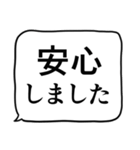 安心
しました